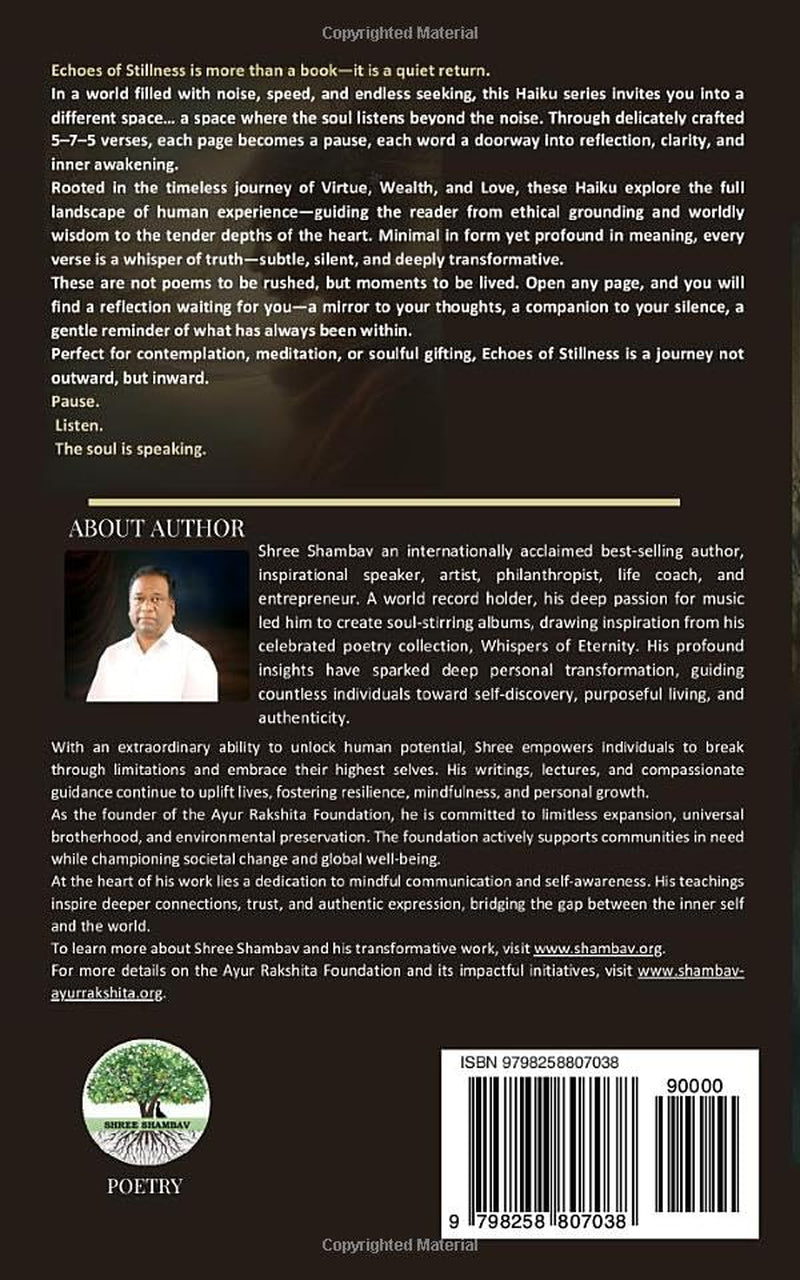 Copyrighted Material

Echoes of Stillness is more than a book—it is a quiet return.

In a world filled with noise, speed, and endless seeking, this Haiku series invites you into a different space... a space where the soul listens beyond the noise. Through delicately crafted 5–7–5 verses, each page becomes a pause, each word a doorway into reflection, clarity, and inner awakening.

Rooted in the timeless journey of Virtue, Wealth, and Love, these Haiku explore the full landscape of human experience—guiding the reader from ethical grounding and worldly wisdom to the tender depths of the heart. Minimal in form yet profound in meaning, every verse is a whisper of truth—subtle, silent, and deeply transformative.

These are not poems to be rushed, but moments to be lived. Open any page, and you will find a reflection waiting for you—a mirror to your thoughts, a companion to your silence, a gentle reminder of what has always been within.

Perfect for contemplation, meditation, or soulful gifting, Echoes of Stillness is a journey not outward, but inward.

Pause.
Listen.
The soul is speaking.

ABOUT AUTHOR

Shree Shambav an internationally acclaimed best-selling author, inspirational speaker, artist, philanthropist, life coach, and entrepreneur. A world record holder, his deep passion for music led him to create soul-stirring albums, drawing inspiration from his celebrated poetry collection, Whispers of Eternity. His profound insights have sparked deep personal transformation, guiding countless individuals toward self-discovery, purposeful living, and authenticity.

With an extraordinary ability to unlock human potential, Shree empowers individuals to break through limitations and embrace their highest selves. His writings, lectures, and compassionate guidance continue to uplift lives, fostering resilience, mindfulness, and personal growth.

As the founder of the Ayur Rakshita Foundation, he is committed to limitless expansion, universal brotherhood, and environmental preservation. The foundation actively supports communities in need while championing societal change and global well-being.

At the heart of his work lies a dedication to mindful communication and self-awareness. His teachings inspire deeper connections, trust, and authentic expression, bridging the gap between the inner self and the world.

To learn more about Shree Shambav and his transformative work, visit www.shambav.org.

For more details on the Ayur Rakshita Foundation and its impactful initiatives, visit www.shambav-ayurrakshita.org.

SHREE SHAMBAV
POETRY

ISBN 9798258807038
90000
9 798258 807038

Copyrighted Material